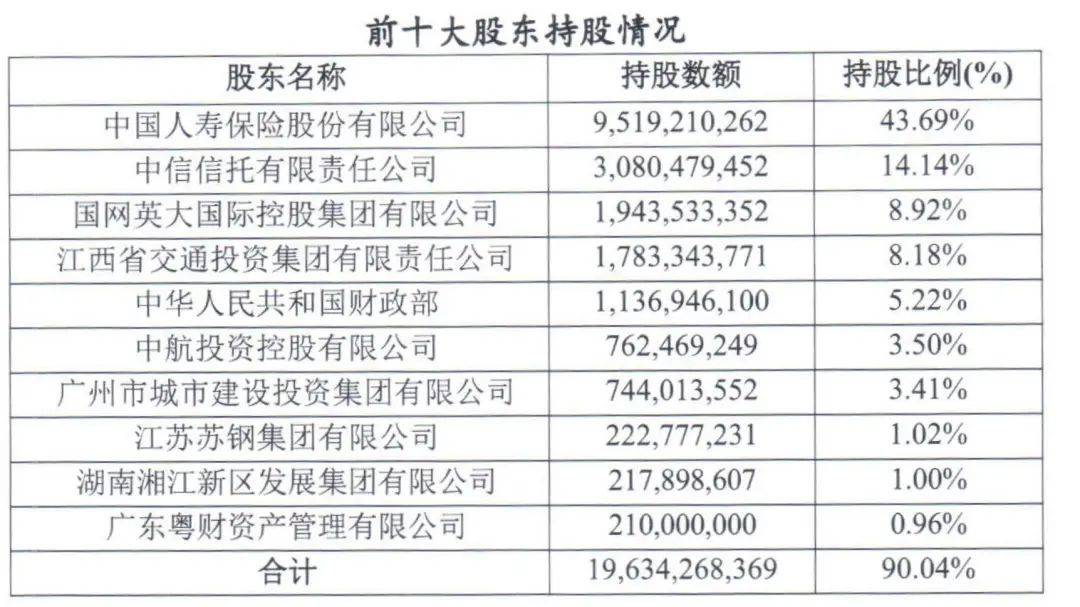 前十大股东持股情况

| 股东名称 | 持股数额 | 持股比例(%) |
|---|---|---|
| 中国人寿保险股份有限公司 | 9,519,210,262 | 43.69% |
| 中信信托有限责任公司 | 3,080,479,452 | 14.14% |
| 国网英大国际控股集团有限公司 | 1,943,533,352 | 8.92% |
| 江西省交通投资集团有限责任公司 | 1,783,343,771 | 8.18% |
| 中华人民共和国财政部 | 1,136,946,100 | 5.22% |
| 中航投资控股有限公司 | 762,469,249 | 3.50% |
| 广州市城市建设投资集团有限公司 | 744,013,552 | 3.41% |
| 江苏苏钢集团有限公司 | 222,777,231 | 1.02% |
| 湖南湘江新区发展集团有限公司 | 217,898,607 | 1.00% |
| 广东粤财资产管理有限公司 | 210,000,000 | 0.96% |
| 合计 | 19,634,268,369 | 90.04% |